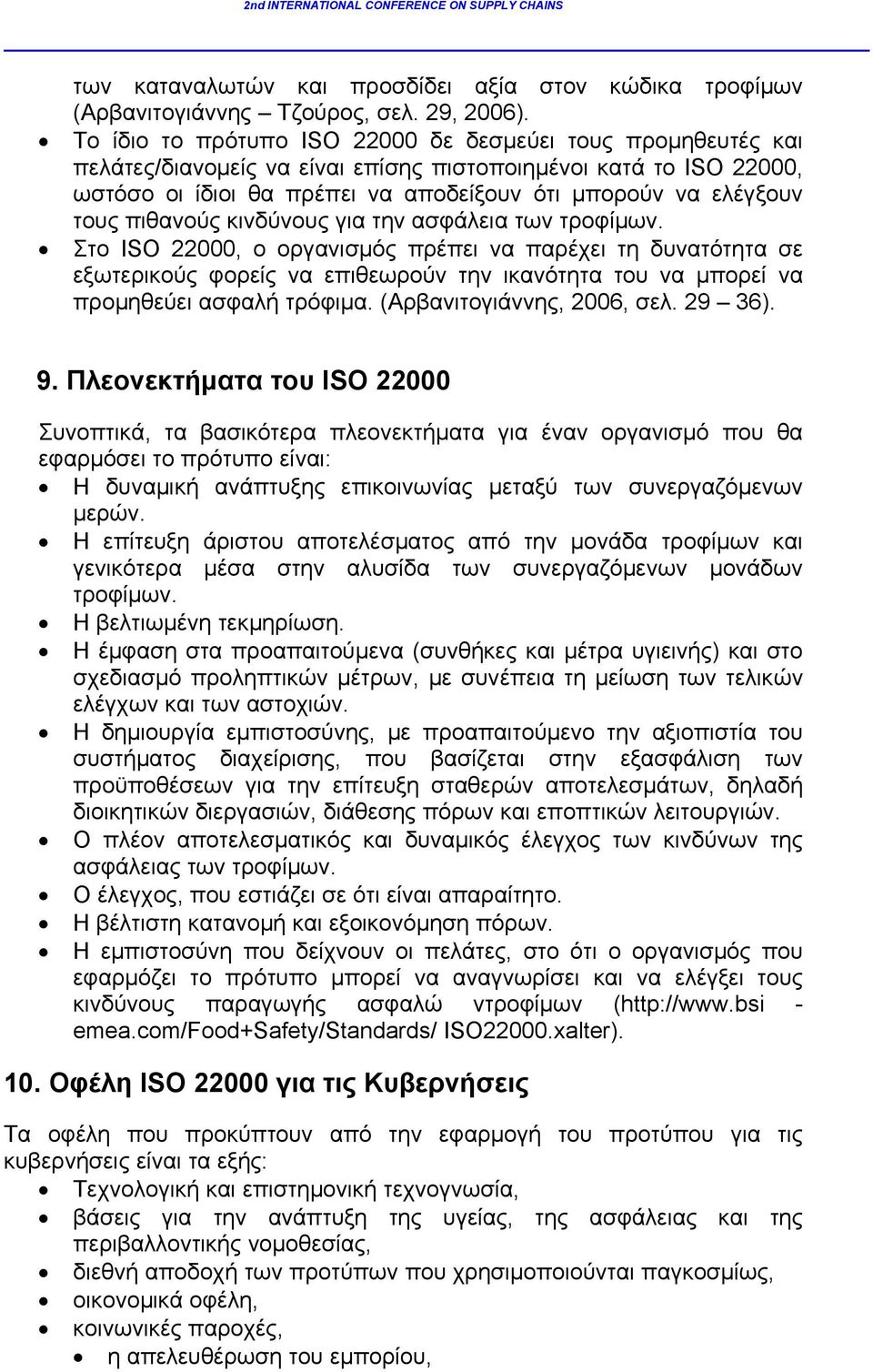 2nd INTERNATIONAL CONFERENCE ON SUPPLY CHAINS

των καταναλωτών και προσδίδει αξία στον κώδικα τροφίμων (Αρβανιτογιάννης – Τζούρος, σελ. 29, 2006).

• Το ίδιο το πρότυπο ISO 22000 δε δεσμεύει τους προμηθευτές και πελάτες/διανομείς να είναι επίσης πιστοποιημένοι κατά το ISO 22000, ωστόσο οι ίδιοι θα πρέπει να αποδείξουν ότι μπορούν να ελέγξουν τους πιθανούς κινδύνους για την ασφάλεια των τροφίμων.
• Στο ISO 22000, ο οργανισμός πρέπει να παρέχει τη δυνατότητα σε εξωτερικούς φορείς να επιθεωρούν την ικανότητα του να μπορεί να προμηθεύει ασφαλή τρόφιμα. (Αρβανιτογιάννης, 2006, σελ. 29 – 36).

9. Πλεονεκτήματα του ISO 22000

Συνοπτικά, τα βασικότερα πλεονεκτήματα για έναν οργανισμό που θα εφαρμόσει το πρότυπο είναι:
• Η δυναμική ανάπτυξης επικοινωνίας μεταξύ των συνεργαζόμενων μερών.
• Η επίτευξη άριστου αποτελέσματος από την μονάδα τροφίμων και γενικότερα μέσα στην αλυσίδα των συνεργαζόμενων μονάδων τροφίμων.
• Η βελτιωμένη τεκμηρίωση.
• Η έμφαση στα προαπαιτούμενα (συνθήκες και μέτρα υγιεινής) και στο σχεδιασμό προληπτικών μέτρων, με συνέπεια τη μείωση των τελικών ελέγχων και των αστοχιών.
• Η δημιουργία εμπιστοσύνης, με προαπαιτούμενο την αξιοπιστία του συστήματος διαχείρισης, που βασίζεται στην εξασφάλιση των προϋποθέσεων για την επίτευξη σταθερών αποτελεσμάτων, δηλαδή διοικητικών διεργασιών, διάθεσης πόρων και εποπτικών λειτουργιών.
• Ο πλέον αποτελεσματικός και δυναμικός έλεγχος των κινδύνων της ασφάλειας των τροφίμων.
• Ο έλεγχος, που εστιάζει σε ότι είναι απαραίτητο.
• Η βέλτιστη κατανομή και εξοικονόμηση πόρων.
• Η εμπιστοσύνη που δείχνουν οι πελάτες, στο ότι ο οργανισμός που εφαρμόζει το πρότυπο μπορεί να αναγνωρίσει και να ελέγξει τους κινδύνους παραγωγής ασφαλώ ντροφίμων (http://www.bsi - emea.com/Food+Safety/Standards/ ISO22000.xalter).

10. Οφέλη ISO 22000 για τις Κυβερνήσεις

Τα οφέλη που προκύπτουν από την εφαρμογή του προτύπου για τις κυβερνήσεις είναι τα εξής:
• Τεχνολογική και επιστημονική τεχνογνωσία,
• βάσεις για την ανάπτυξη της υγείας, της ασφάλειας και της περιβαλλοντικής νομοθεσίας,
• διεθνή αποδοχή των προτύπων που χρησιμοποιούνται παγκοσμίως,
• οικονομικά οφέλη,
• κοινωνικές παροχές,
  • η απελευθέρωση του εμπορίου,